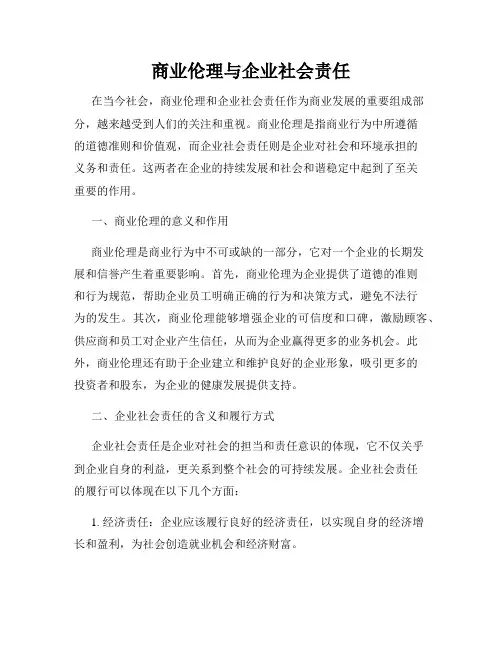 商业伦理与企业社会责任

在当今社会，商业伦理和企业社会责任作为商业发展的重要组成部分，越来越受到人们的关注和重视。商业伦理是指商业行为中所遵循的道德准则和价值观，而企业社会责任则是企业对社会和环境承担的义务和责任。这两者在企业的持续发展和社会和谐稳定中起到了至关重要的作用。

一、商业伦理的意义和作用

商业伦理是商业行为中不可或缺的一部分，它对一个企业的长期发展和信誉产生着重要影响。首先，商业伦理为企业提供了道德的准则和行为规范，帮助企业员工明确正确的行为和决策方式，避免不法行为的发生。其次，商业伦理能够增强企业的可信度和口碑，激励顾客、供应商和员工对企业产生信任，从而为企业赢得更多的业务机会。此外，商业伦理还有助于企业建立和维护良好的企业形象，吸引更多的投资者和股东，为企业的健康发展提供支持。

二、企业社会责任的含义和履行方式

企业社会责任是企业对社会的担当和责任意识的体现，它不仅关乎到企业自身的利益，更关系到整个社会的可持续发展。企业社会责任的履行可以体现在以下几个方面：

1. 经济责任：企业应该履行良好的经济责任，以实现自身的经济增长和盈利，为社会创造就业机会和经济财富。